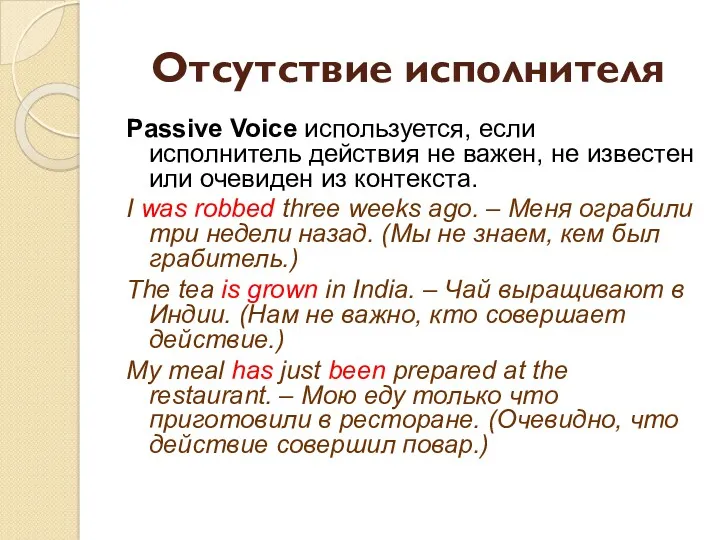 Отсутствие исполнителя

Passive Voice используется, если исполнитель действия не важен, не известен или очевиден из контекста.

I was robbed three weeks ago. – Меня ограбили три недели назад. (Мы не знаем, кем был грабитель.)

The tea is grown in India. – Чай выращивают в Индии. (Нам не важно, кто совершает действие.)

My meal has just been prepared at the restaurant. – Мою еду только что приготовили в ресторане. (Очевидно, что действие совершил повар.)